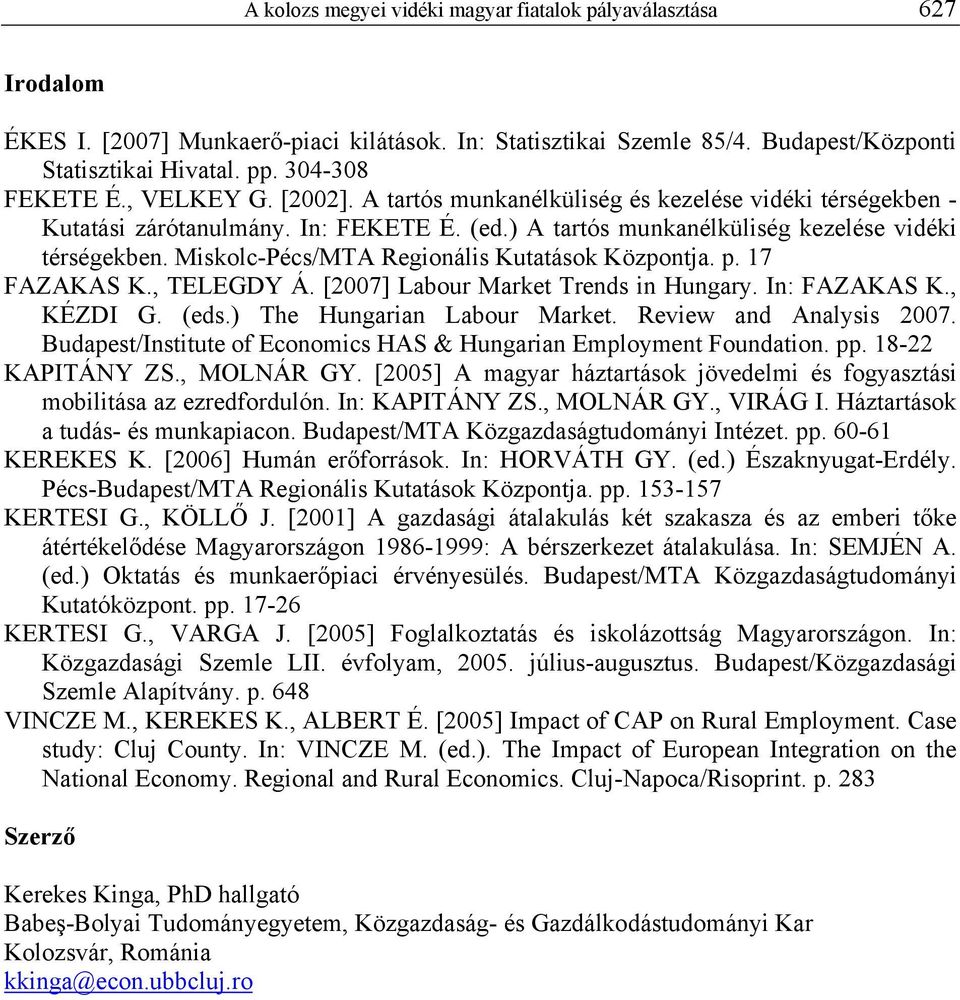 A kolozs megyei vidéki magyar fiatalok pályaválasztása 627

Irodalom

ÉKES I. [2007] Munkaerő-piaci kilátások. In: Statisztikai Szemle 85/4. Budapest/Központi Statisztikai Hivatal. pp. 304-308

FEKETE É., VELKEY G. [2002]. A tartós munkanélküliség és kezelése vidéki térségekben - Kutatási zárótanulmány. In: FEKETE É. (ed.) A tartós munkanélküliség kezelése vidéki térségekben. Miskolc-Pécs/MTA Regionális Kutatások Központja. p. 17

FAZAKAS K., TELEGDY Á. [2007] Labour Market Trends in Hungary. In: FAZAKAS K., KÉZDI G. (eds.) The Hungarian Labour Market. Review and Analysis 2007. Budapest/Institute of Economics HAS & Hungarian Employment Foundation. pp. 18-22

KAPITÁNY ZS., MOLNÁR GY. [2005] A magyar háztartások jövedelmi és fogyasztási mobilitása az ezredfordulón. In: KAPITÁNY ZS., MOLNÁR GY., VIRÁG I. Háztartások a tudás- és munkapiacon. Budapest/MTA Közgazdaságtudományi Intézet. pp. 60-61

KEREKES K. [2006] Humán erőforrások. In: HORVÁTH GY. (ed.) Északnyugat-Erdély. Pécs-Budapest/MTA Regionális Kutatások Központja. pp. 153-157

KERTESI G., KÖLLŐ J. [2001] A gazdasági átalakulás két szakasza és az emberi tőke átértékelődése Magyarországon 1986-1999: A bérszerkezet átalakulása. In: SEMJÉN A. (ed.) Oktatás és munkaerőpiaci érvényesülés. Budapest/MTA Közgazdaságtudományi Kutatóközpont. pp. 17-26

KERTESI G., VARGA J. [2005] Foglalkoztatás és iskolázottság Magyarországon. In: Közgazdasági Szemle LII. évfolyam, 2005. július-augusztus. Budapest/Közgazdasági Szemle Alapítvány. p. 648

VINCZE M., KEREKES K., ALBERT É. [2005] Impact of CAP on Rural Employment. Case study: Cluj County. In: VINCZE M. (ed.). The Impact of European Integration on the National Economy. Regional and Rural Economics. Cluj-Napoca/Risoprint. p. 283

Szerző

Kerekes Kinga, PhD hallgató
Babeş-Bolyai Tudományegyetem, Közgazdaság- és Gazdálkodástudományi Kar
Kolozsvár, Románia
kkinga@econ.ubbcluj.ro